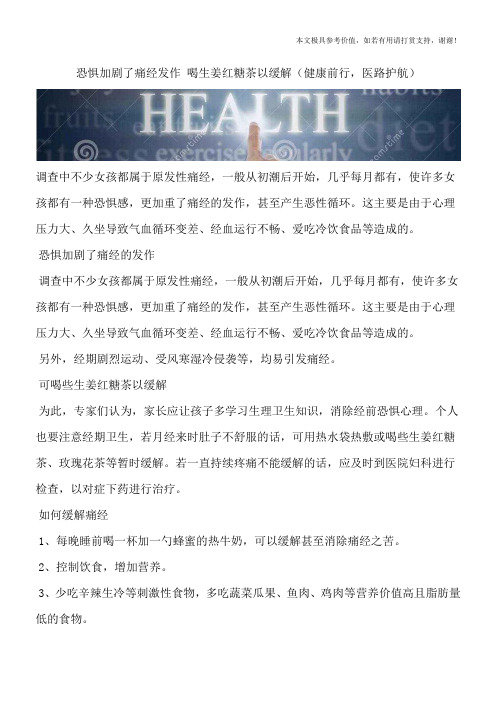 本文极具参考价值，如若有用请打赏支持，谢谢！

恐惧加剧了痛经发作 喝生姜红糖茶以缓解（健康前行，医路护航）

HEALTH

fruits habits diet exercise regularly

调查中不少女孩都属于原发性痛经，一般从初潮后开始，几乎每月都有，使许多女孩都有一种恐惧感，更加重了痛经的发作，甚至产生恶性循环。这主要是由于心理压力大、久坐导致气血循环变差、经血运行不畅、爱吃冷饮食品等造成的。

恐惧加剧了痛经的发作

调查中不少女孩都属于原发性痛经，一般从初潮后开始，几乎每月都有，使许多女孩都有一种恐惧感，更加重了痛经的发作，甚至产生恶性循环。这主要是由于心理压力大、久坐导致气血循环变差、经血运行不畅、爱吃冷饮食品等造成的。

另外，经期剧烈运动、受风寒湿冷侵袭等，均易引发痛经。

可喝些生姜红糖茶以缓解

为此，专家们认为，家长应让孩子多学习生理卫生知识，消除经前恐惧心理。个人也要注意经期卫生，若月经来时肚子不舒服的话，可用热水袋热敷或喝些生姜红糖茶、玫瑰花茶等暂时缓解。若一直持续疼痛不能缓解的话，应及时到医院妇科进行检查，以对症下药进行治疗。

如何缓解痛经

1、每晚睡前喝一杯加一勺蜂蜜的热牛奶，可以缓解甚至消除痛经之苦。

2、控制饮食，增加营养。

3、少吃辛辣生冷等刺激性食物，多吃蔬菜瓜果、鱼肉、鸡肉等营养价值高且脂肪量低的食物。